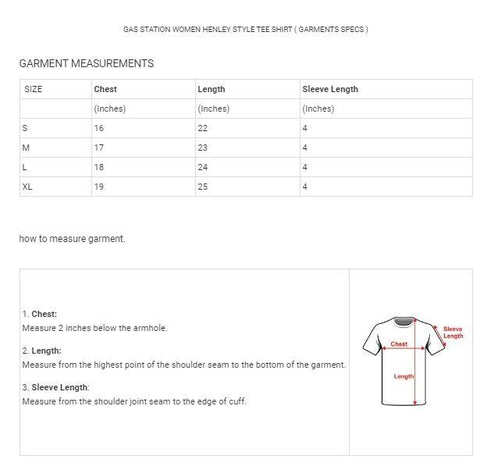 GAS STATION WOMEN HENLEY STYLE TEE SHIRT ( GARMENTS SPECS )

GARMENT MEASUREMENTS

| SIZE | Chest | Length | Sleeve Length |
|---|---|---|---|
| | (Inches) | (Inches) | (Inches) |
| S | 16 | 22 | 4 |
| M | 17 | 23 | 4 |
| L | 18 | 24 | 4 |
| XL | 19 | 25 | 4 |

how to measure garment.

1. Chest:
Measure 2 inches below the armhole.

2. Length:
Measure from the highest point of the shoulder seam to the bottom of the garment.

3. Sleeve Length:
Measure from the shoulder joint seam to the edge of cuff.

Sleeve Length
Chest
Length